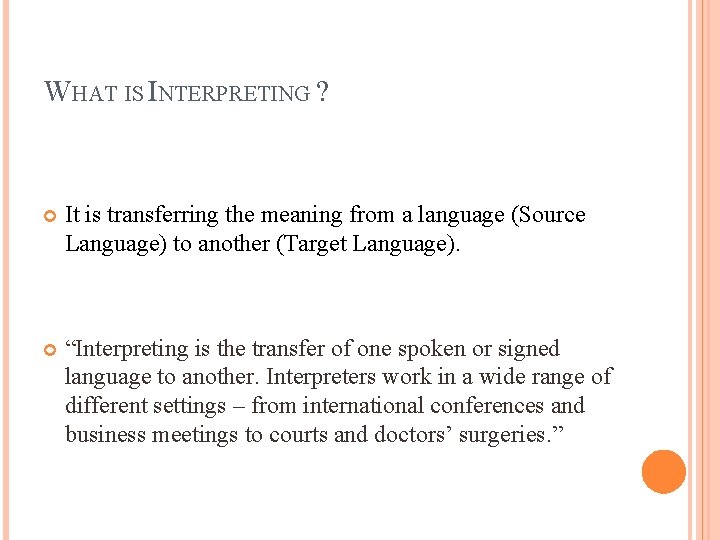 WHAT IS INTERPRETING ?

It is transferring the meaning from a language (Source Language) to another (Target Language).

“Interpreting is the transfer of one spoken or signed language to another. Interpreters work in a wide range of different settings – from international conferences and business meetings to courts and doctors’ surgeries.”